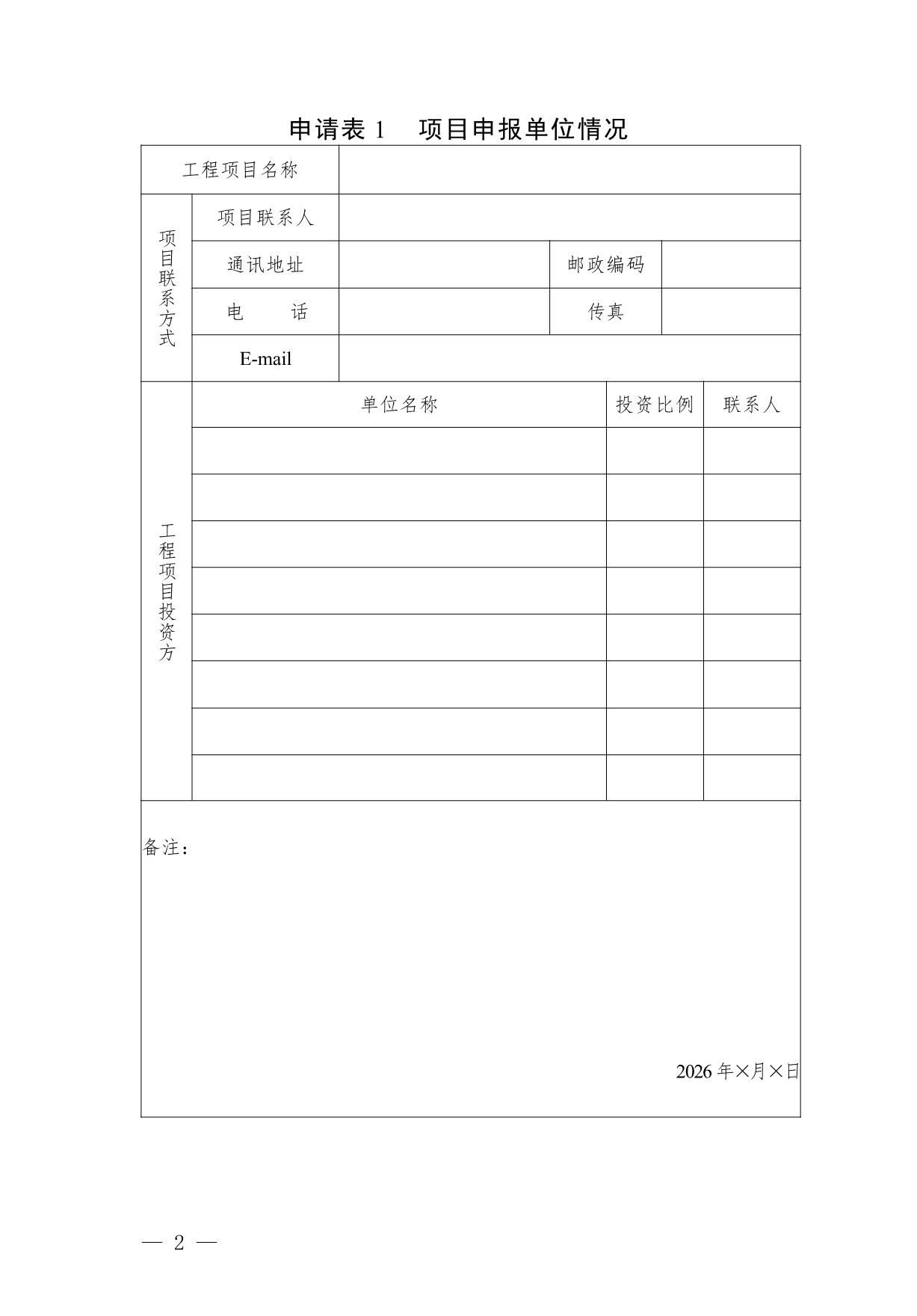 申请表 1　项目申报单位情况

| 工程项目名称 | | | | |
|---|---|---|---|---|
| 项目联系方式 | 项目联系人 | | | |
| | 通讯地址 | | 邮政编码 | |
| | 电　话 | | 传真 | |
| | E-mail | | | |

| 工程项目投资方 | 单位名称 | 投资比例 | 联系人 |
|---|---|---|---|
| | | | |
| | | | |
| | | | |
| | | | |
| | | | |
| | | | |
| | | | |
| | | | |

备注：

2026 年×月×日

— 2 —